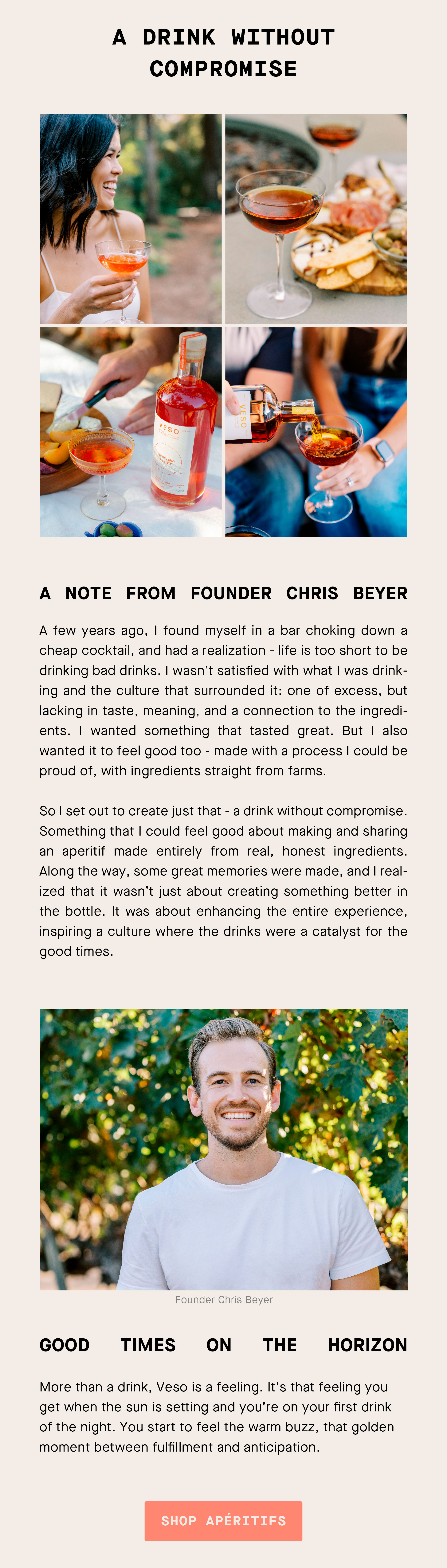 A DRINK WITHOUT COMPROMISE

VESO

VESO

A NOTE FROM FOUNDER CHRIS BEYER

A few years ago, I found myself in a bar choking down a cheap cocktail, and had a realization - life is too short to be drinking bad drinks. I wasn't satisfied with what I was drinking and the culture that surrounded it: one of excess, but lacking in taste, meaning, and a connection to the ingredients. I wanted something that tasted great. But I also wanted it to feel good too - made with a process I could be proud of, with ingredients straight from farms.

So I set out to create just that - a drink without compromise. Something that I could feel good about making and sharing an aperitif made entirely from real, honest ingredients. Along the way, some great memories were made, and I realized that it wasn't just about creating something better in the bottle. It was about enhancing the entire experience, inspiring a culture where the drinks were a catalyst for the good times.

Founder Chris Beyer

GOOD TIMES ON THE HORIZON

More than a drink, Veso is a feeling. It's that feeling you get when the sun is setting and you're on your first drink of the night. You start to feel the warm buzz, that golden moment between fulfillment and anticipation.

SHOP APÉRITIFS